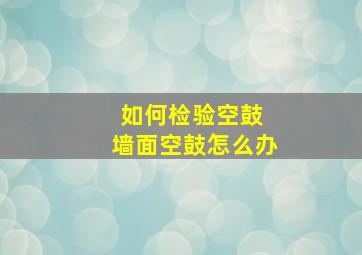 如何检验空鼓
墙面空鼓怎么办